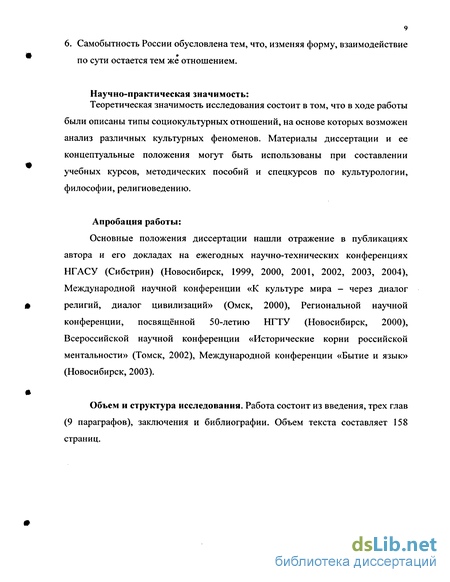 9

6. Самобытность России обусловлена тем, что, изменяя форму, взаимодействие по сути остается тем же отношением.

Научно-практическая значимость:

Теоретическая значимость исследования состоит в том, что в ходе работы были описаны типы социокультурных отношений, на основе которых возможен анализ различных культурных феноменов. Материалы диссертации и ее концептуальные положения могут быть использованы при составлении учебных курсов, методических пособий и спецкурсов по культурологии, философии, религиоведению.

Апробация работы:

Основные положения диссертации нашли отражение в публикациях автора и его докладах на ежегодных научно-технических конференциях НГАСУ (Сибстрин) (Новосибирск, 1999, 2000, 2001, 2002, 2003, 2004), Международной научной конференции «К культуре мира – через диалог религий, диалог цивилизаций» (Омск, 2000), Региональной научной конференции, посвящённой 50-летию НГТУ (Новосибирск, 2000), Всероссийской научной конференции «Исторические корни российской ментальности» (Томск, 2002), Международной конференции «Бытие и язык» (Новосибирск, 2003).

Объем и структура исследования. Работа состоит из введения, трех глав (9 параграфов), заключения и библиографии. Объем текста составляет 158 страниц.

dsLib.net
библиотека диссертаций